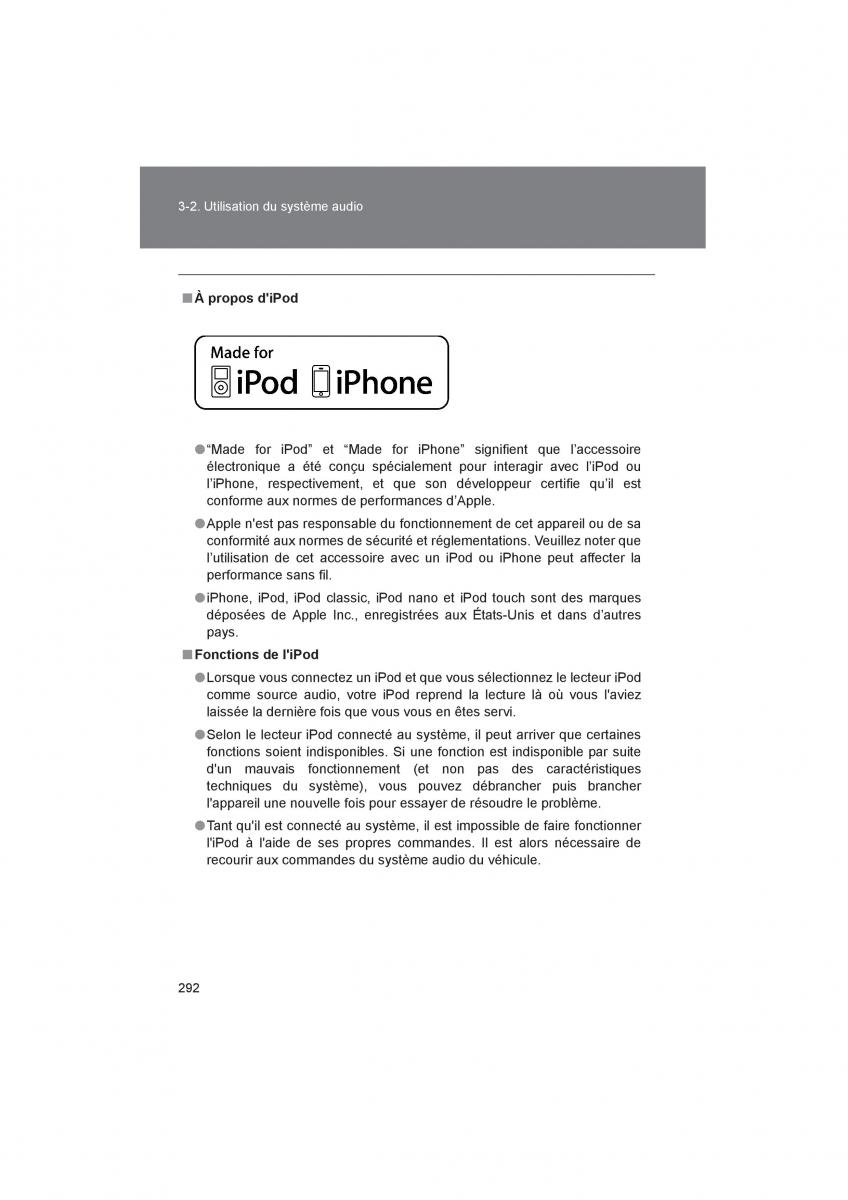 3-2. Utilisation du système audio

■ À propos d'iPod

Made for
iPod iPhone

● “Made for iPod” et “Made for iPhone” signifient que l’accessoire électronique a été conçu spécialement pour interagir avec l’iPod ou l’iPhone, respectivement, et que son développeur certifie qu’il est conforme aux normes de performances d’Apple.

● Apple n'est pas responsable du fonctionnement de cet appareil ou de sa conformité aux normes de sécurité et réglementations. Veuillez noter que l’utilisation de cet accessoire avec un iPod ou iPhone peut affecter la performance sans fil.

● iPhone, iPod, iPod classic, iPod nano et iPod touch sont des marques déposées de Apple Inc., enregistrées aux États-Unis et dans d’autres pays.

■ Fonctions de l'iPod

● Lorsque vous connectez un iPod et que vous sélectionnez le lecteur iPod comme source audio, votre iPod reprend la lecture là où vous l'aviez laissée la dernière fois que vous vous en êtes servi.

● Selon le lecteur iPod connecté au système, il peut arriver que certaines fonctions soient indisponibles. Si une fonction est indisponible par suite d'un mauvais fonctionnement (et non pas des caractéristiques techniques du système), vous pouvez débrancher puis brancher l'appareil une nouvelle fois pour essayer de résoudre le problème.

● Tant qu'il est connecté au système, il est impossible de faire fonctionner l'iPod à l'aide de ses propres commandes. Il est alors nécessaire de recourir aux commandes du système audio du véhicule.

292